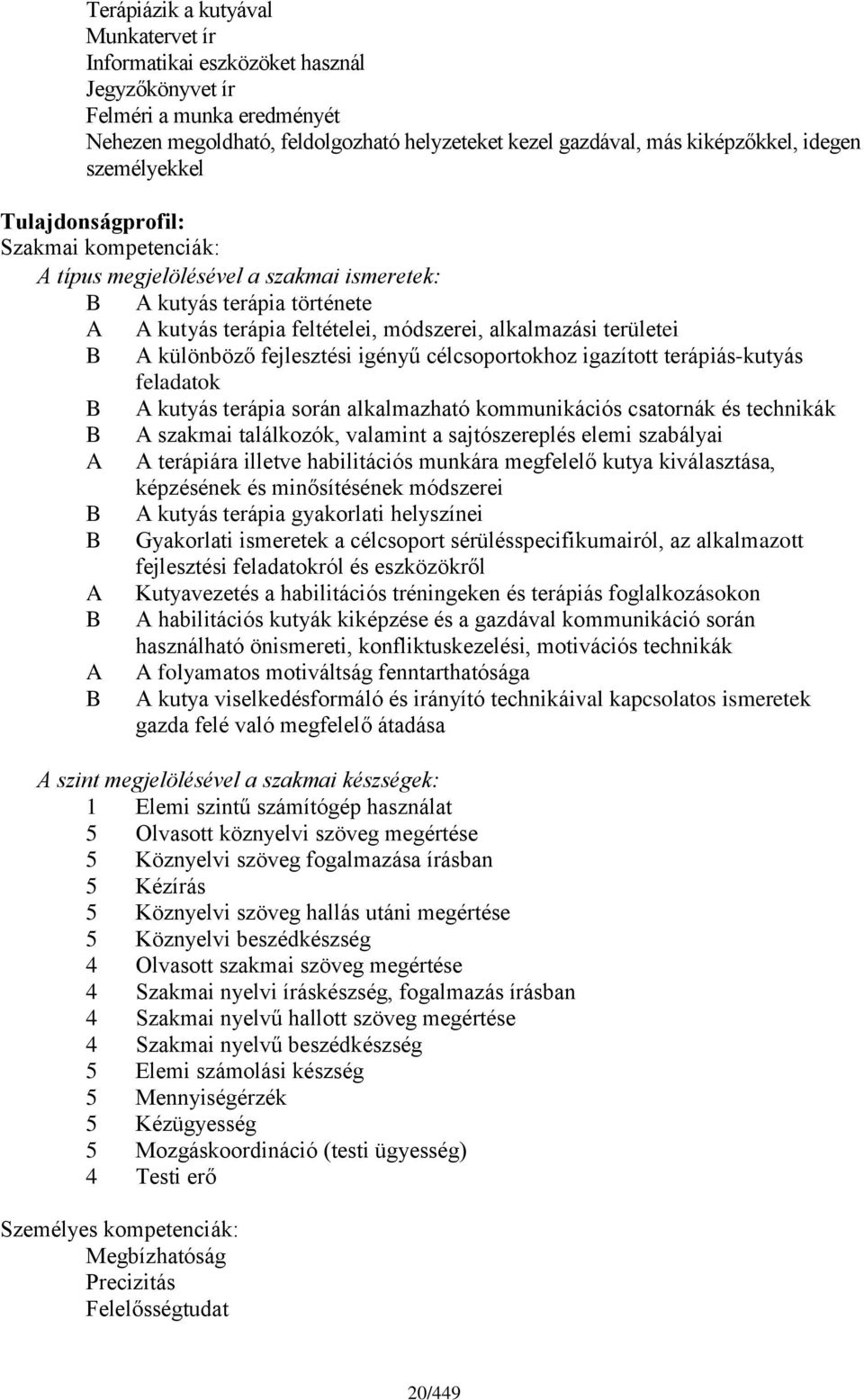 Terápiázik a kutyával
Munkatervet ír
Informatikai eszközöket használ
Jegyzőkönyvet ír
Felméri a munka eredményét
Nehezen megoldható, feldolgozható helyzeteket kezel gazdával, más kiképzőkkel, idegen személyekkel

Tulajdonságprofil:
Szakmai kompetenciák:
A típus megjelölésével a szakmai ismeretek:
B A kutyás terápia története
A A kutyás terápia feltételei, módszerei, alkalmazási területei
B A különböző fejlesztési igényű célcsoportokhoz igazított terápiás-kutyás feladatok
B A kutyás terápia során alkalmazható kommunikációs csatornák és technikák
B A szakmai találkozók, valamint a sajtószereplés elemi szabályai
A A terápiára illetve habilitációs munkára megfelelő kutya kiválasztása, képzésének és minősítésének módszerei
B A kutyás terápia gyakorlati helyszínei
B Gyakorlati ismeretek a célcsoport sérülésspecifikumairól, az alkalmazott fejlesztési feladatokról és eszközökről
A Kutyavezetés a habilitációs tréningeken és terápiás foglalkozásokon
B A habilitációs kutyák kiképzése és a gazdával kommunikáció során használható önismereti, konfliktuskezelési, motivációs technikák
A A folyamatos motiváltság fenntarthatósága
B A kutya viselkedésformáló és irányító technikáival kapcsolatos ismeretek gazda felé való megfelelő átadása

A szint megjelölésével a szakmai készségek:
1 Elemi szintű számítógép használat
5 Olvasott köznyelvi szöveg megértése
5 Köznyelvi szöveg fogalmazása írásban
5 Kézírás
5 Köznyelvi szöveg hallás utáni megértése
5 Köznyelvi beszédkészség
4 Olvasott szakmai szöveg megértése
4 Szakmai nyelvi íráskészség, fogalmazás írásban
4 Szakmai nyelvű hallott szöveg megértése
4 Szakmai nyelvű beszédkészség
5 Elemi számolási készség
5 Mennyiségérzék
5 Kézügyesség
5 Mozgáskoordináció (testi ügyesség)
4 Testi erő

Személyes kompetenciák:
Megbízhatóság
Precizitás
Felelősségtudat

20/449